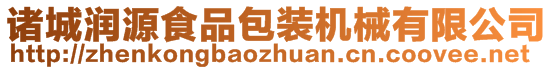 诸城润源食品包装机械有限公司
http://zhenkongbaozhuan.cn.coovee.net